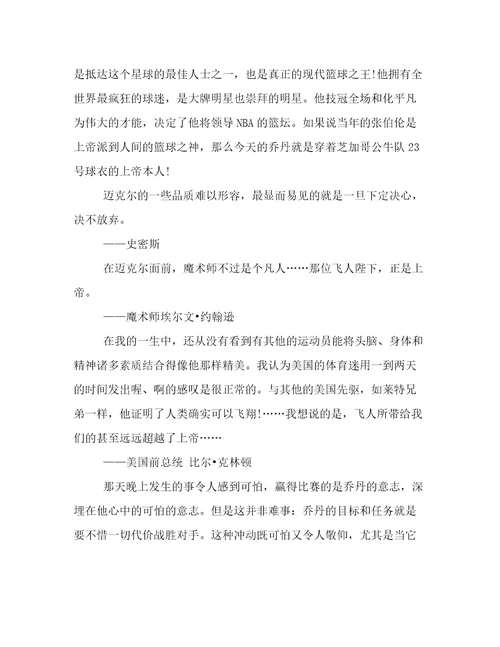 是抵达这个星球的最佳人士之一，也是真正的现代篮球之王!他拥有全世界最疯狂的球迷，是大牌明星也崇拜的明星。他技冠全场和化平凡为伟大的才能，决定了他将领导 NBA 的篮坛。如果说当年的张伯伦是上帝派到人间的篮球之神，那么今天的乔丹就是穿着芝加哥公牛队 23 号球衣的上帝本人!

迈克尔的一些品质难以形容，最显而易见的就是一旦下定决心，决不放弃。

——史密斯

在迈克尔面前，魔术师不过是个凡人……那位飞人陛下，正是上帝。

——魔术师埃尔文•约翰逊

在我的一生中，还从没有看到有其他的运动员能将头脑、身体和精神诸多素质结合得像他那样精美。我认为美国的体育迷用一到两天的时间发出喔、啊的感叹是很正常的。与其他的美国先驱，如莱特兄弟一样，他证明了人类确实可以飞翔!……我想说的是，飞人所带给我们的甚至远远超越了上帝……

——美国前总统 比尔•克林顿

那天晚上发生的事令人感到可怕，赢得比赛的是乔丹的意志，深埋在他心中的可怕的意志。但是这并非难事：乔丹的目标和任务就是要不惜一切代价战胜对手。这种冲动既可怕又令人敬仰，尤其是当它